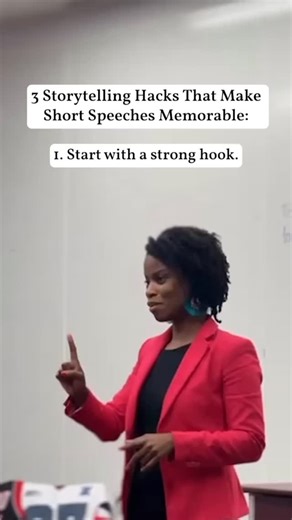 3 Storytelling Hacks That Make Short Speeches Memorable:

1. Start with a strong hook.